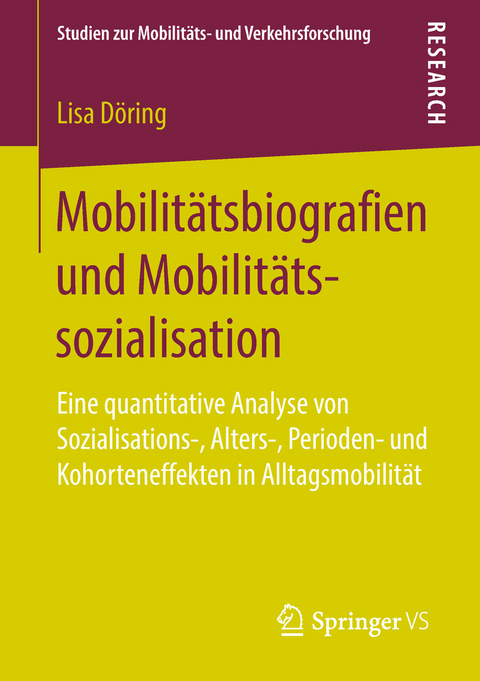 Studien zur Mobilitäts- und Verkehrsforschung

RESEARCH

Lisa Döring

Mobilitätsbiografien und Mobilitätssozialisation

Eine quantitative Analyse von Sozialisations-, Alters-, Perioden- und Kohorteneffekten in Alltagsmobilität

Springer VS